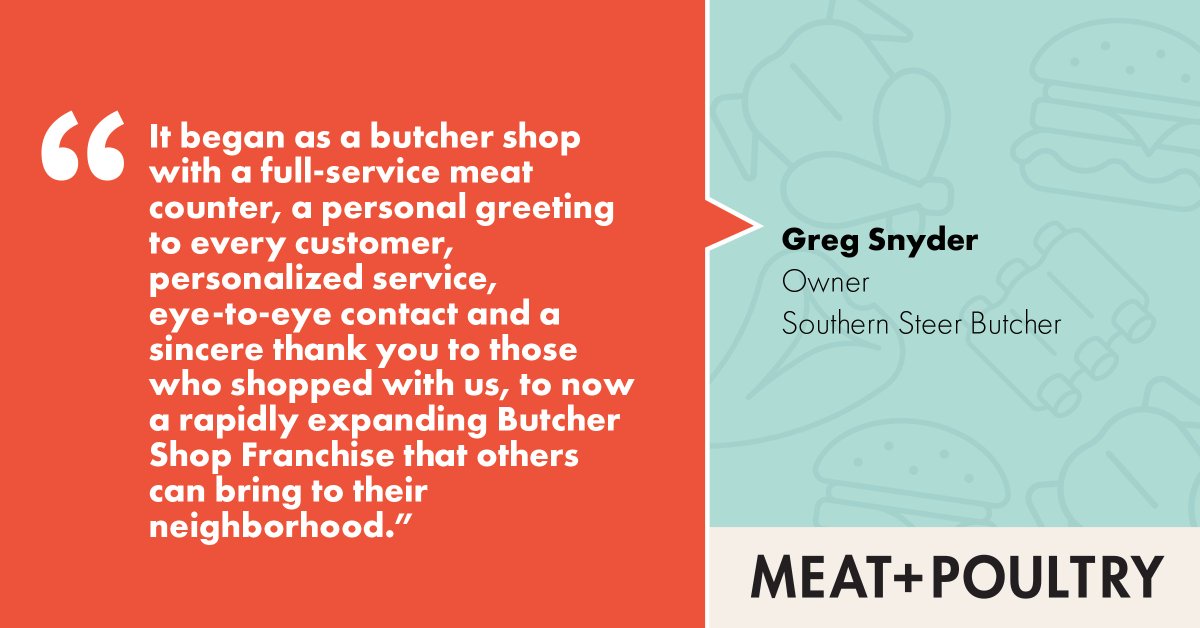 “It began as a butcher shop with a full-service meat counter, a personal greeting to every customer, personalized service, eye-to-eye contact and a sincere thank you to those who shopped with us, to now a rapidly expanding Butcher Shop Franchise that others can bring to their neighborhood.”

Greg Snyder
Owner
Southern Steer Butcher

MEAT+POULTRY